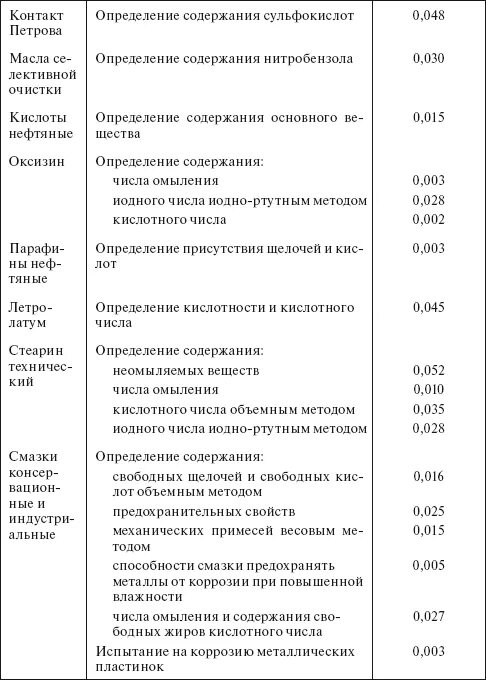 | | | |
|---|---|---|
| Контакт Петрова | Определение содержания сульфокислот | 0,048 |
| Масла селективной очистки | Определение содержания нитробензола | 0,030 |
| Кислоты нефтяные | Определение содержания основного вещества | 0,015 |
| Оксизин | Определение содержания: | |
| | числа омыления | 0,003 |
| | иодного числа иодно-ртутным методом | 0,028 |
| | кислотного числа | 0,002 |
| Парафины нефтяные | Определение присутствия щелочей и кислот | 0,003 |
| Летролатум | Определение кислотности и кислотного числа | 0,045 |
| Стеарин технический | Определение содержания: | |
| | неомыляемых веществ | 0,052 |
| | числа омыления | 0,010 |
| | кислотного числа объемным методом | 0,035 |
| | иодного числа иодно-ртутным методом | 0,028 |
| Смазки консервационные и индустриальные | Определение содержания: | |
| | свободных щелочей и свободных кислот объемным методом | 0,016 |
| | предохранительных свойств | 0,025 |
| | механических примесей весовым методом | 0,015 |
| | способности смазки предохранять металлы от коррозии при повышенной влажности | 0,005 |
| | числа омыления и содержания свободных жиров кислотного числа | 0,027 |
| | Испытание на коррозию металлических пластинок | 0,003 |